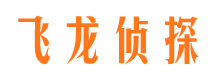 飞龙侦探